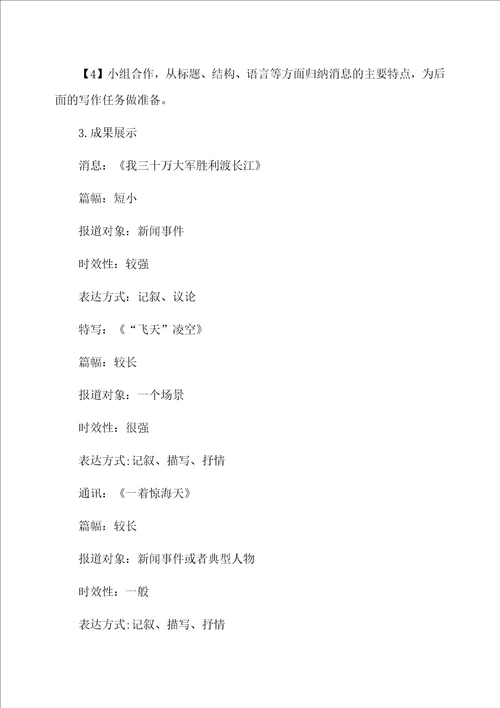 【4】小组合作，从标题、结构、语言等方面归纳消息的主要特点，为后面的写作任务做准备。

3.成果展示

消息：《我三十万大军胜利渡长江》

篇幅：短小

报道对象：新闻事件

时效性：较强

表达方式：记叙、议论

特写：《“飞天”凌空》

篇幅：较长

报道对象：一个场景

时效性：很强

表达方式:记叙、描写、抒情

通讯：《一着惊海天》

篇幅：较长

报道对象：新闻事件或者典型人物

时效性：一般

表达方式:记叙、描写、抒情